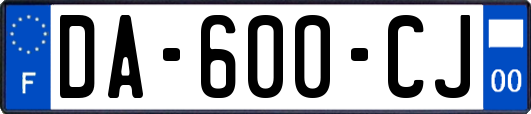 F

DA-600-CJ

00